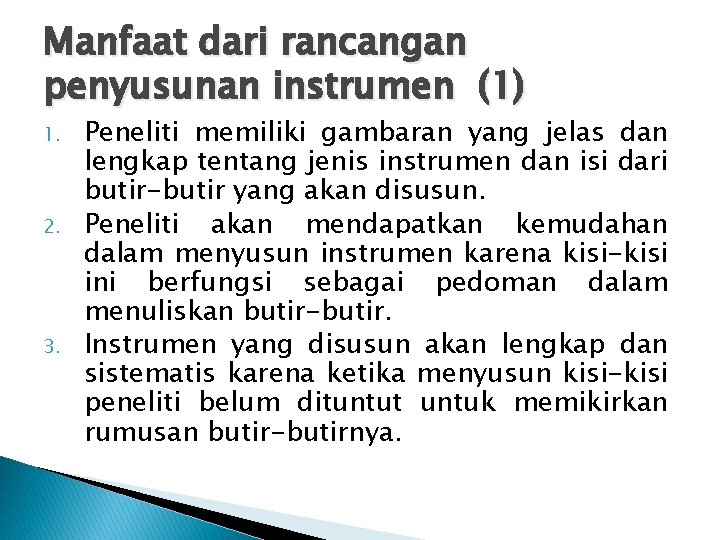 Manfaat dari rancangan penyusunan instrumen (1)

1. Peneliti memiliki gambaran yang jelas dan lengkap tentang jenis instrumen dan isi dari butir-butir yang akan disusun.
2. Peneliti akan mendapatkan kemudahan dalam menyusun instrumen karena kisi-kisi ini berfungsi sebagai pedoman dalam menuliskan butir-butir.
3. Instrumen yang disusun akan lengkap dan sistematis karena ketika menyusun kisi-kisi peneliti belum dituntut untuk memikirkan rumusan butir-butirnya.